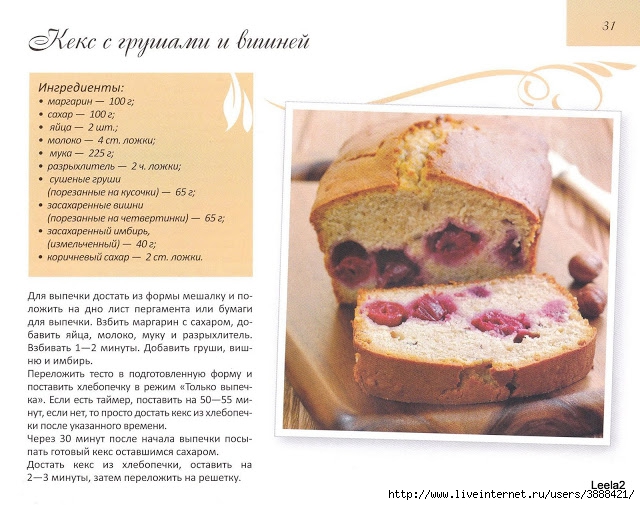 31

Кекс с грушами и вишней

Ингредиенты:
• маргарин — 100 г;
• сахар — 100 г;
• яйца — 2 шт.;
• молоко — 4 ст. ложки;
• мука — 225 г;
• разрыхлитель — 2 ч. ложки;
• сушеные груши (порезанные на кусочки) — 65 г;
• засахаренные вишни (порезанные на четвертинки) — 65 г;
• засахаренный имбирь, (измельченный) — 40 г;
• коричневый сахар — 2 ст. ложки.

Для выпечки достать из формы мешалку и положить на дно лист пергамента или бумаги для выпечки. Взбить маргарин с сахаром, добавить яйца, молоко, муку и разрыхлитель. Взбивать 1—2 минуты. Добавить груши, вишню и имбирь.
Переложить тесто в подготовленную форму и поставить хлебопечку в режим «Только выпечка». Если есть таймер, поставить на 50—55 минут, если нет, то просто достать кекс из хлебопечки после указанного времени.
Через 30 минут после начала выпечки посыпать готовый кекс оставшимся сахаром.
Достать кекс из хлебопечки, оставить на 2—3 минуты, затем переложить на решетку.

Leela2
http://www.liveinternet.ru/users/3888421/